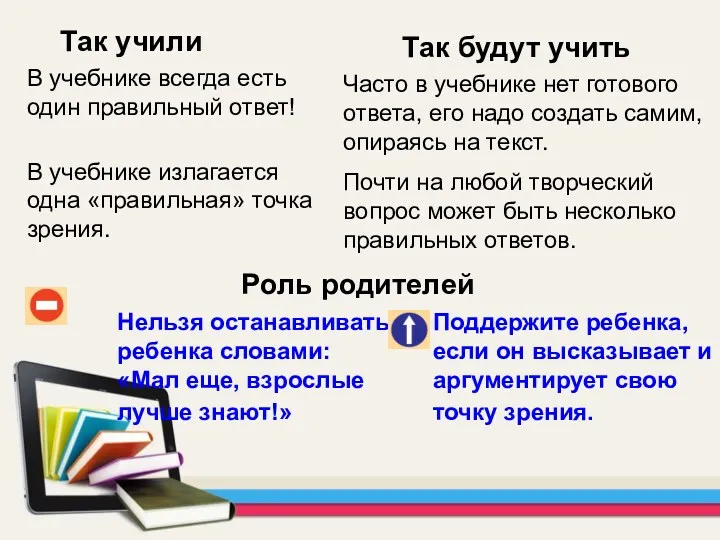 Так учили

В учебнике всегда есть один правильный ответ!

В учебнике излагается одна «правильная» точка зрения.

Так будут учить

Часто в учебнике нет готового ответа, его надо создать самим, опираясь на текст.

Почти на любой творческий вопрос может быть несколько правильных ответов.

Роль родителей

Нельзя останавливать ребенка словами: «Мал еще, взрослые лучше знают!»

Поддержите ребенка, если он высказывает и аргументирует свою точку зрения.